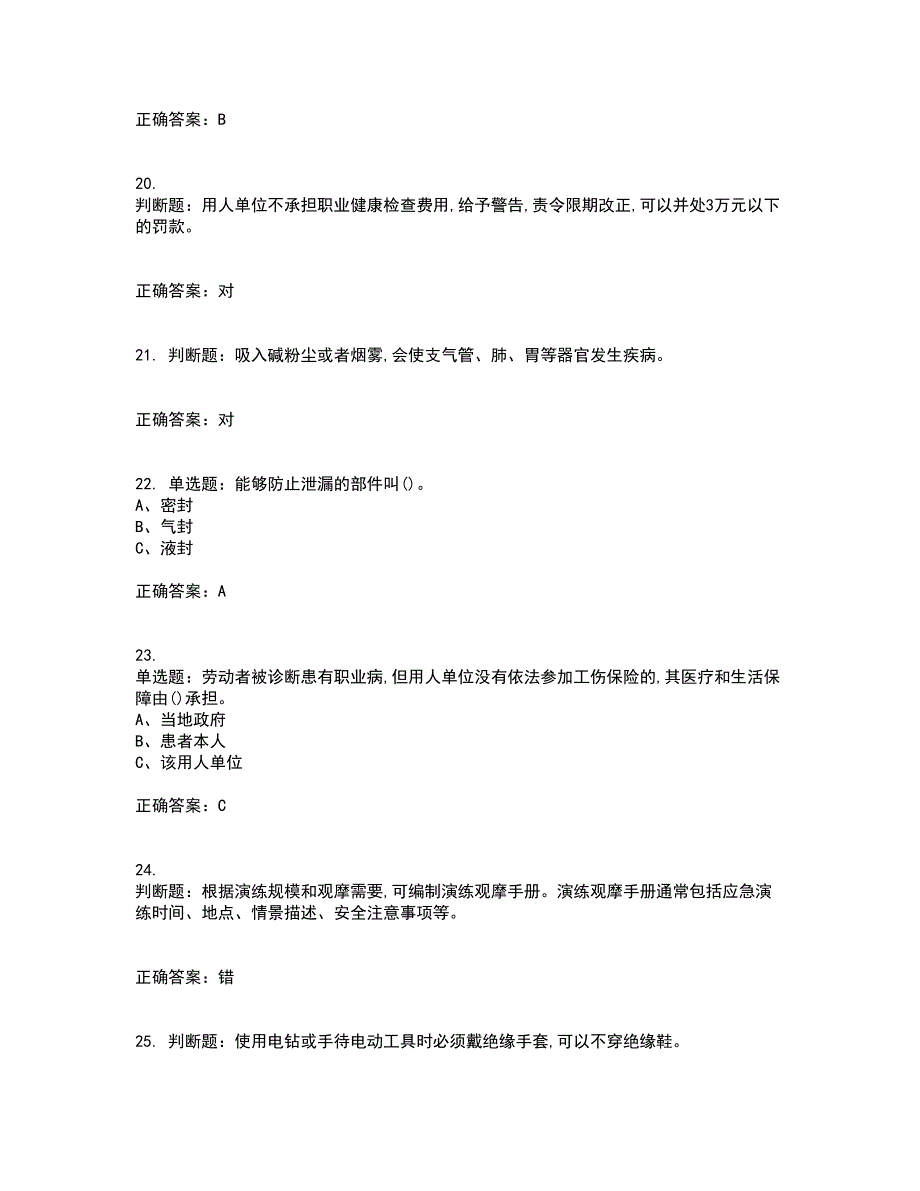 正确答案：B

20.
判断题：用人单位不承担职业健康检查费用,给予警告,责令限期改正,可以并处3万元以下的罚款。

正确答案：对

21. 判断题：吸入碱粉尘或者烟雾,会使支气管、肺、胃等器官发生疾病。

正确答案：对

22. 单选题：能够防止泄漏的部件叫()。
A、密封
B、气封
C、液封

正确答案：A

23.
单选题：劳动者被诊断患有职业病,但用人单位没有依法参加工伤保险的,其医疗和生活保障由()承担。
A、当地政府
B、患者本人
C、该用人单位

正确答案：C

24.
判断题：根据演练规模和观摩需要,可编制演练观摩手册。演练观摩手册通常包括应急演练时间、地点、情景描述、安全注意事项等。

正确答案：错

25. 判断题：使用电钻或手待电动工具时必须戴绝缘手套,可以不穿绝缘鞋。